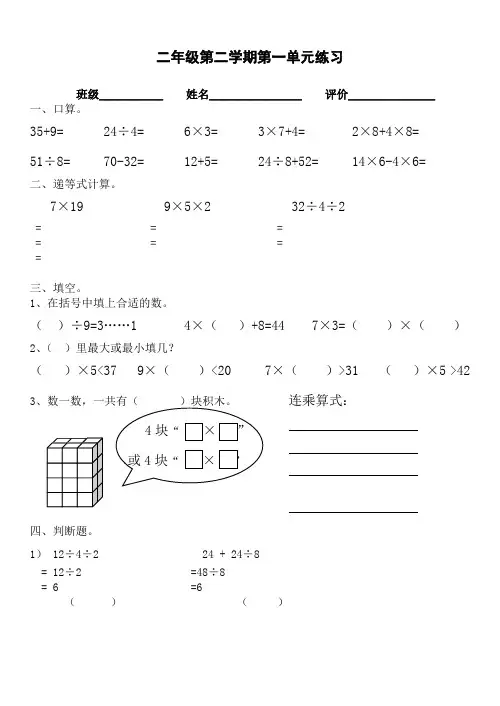 二年级第二学期第一单元练习

班级__________ 姓名______________ 评价______________

一、口算。

35+9= 24÷4= 6×3= 3×7+4= 2×8+4×8=

51÷8= 70-32= 12+5= 24÷8+52= 14×6-4×6=

二、递等式计算。

7×19
=
=
=

9×5×2
=
=

32÷4÷2
=
=

三、填空。

1、在括号中填上合适的数。

（ ）÷9=3……1 4×（ ）+8=44 7×3=（ ）×（ ）

2、（ ）里最大或最小填几？

（ ）×5<37 9×（ ）<20 7×（ ）>31 （ ）×5 >42

3、数一数，一共有（ ）块积木。

4 块“ □×□”

或 4 块“ □×□”

连乘算式：

四、判断题。

1） 12÷4÷2
= 12÷2
= 6
（ ）

24 + 24÷8
=48÷8
=6
（ ）